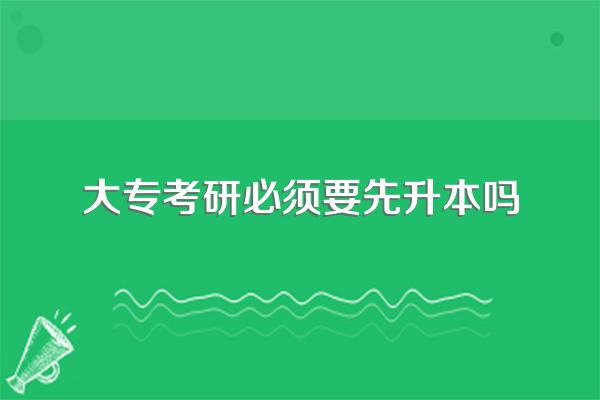 大专考研必须要先升本吗